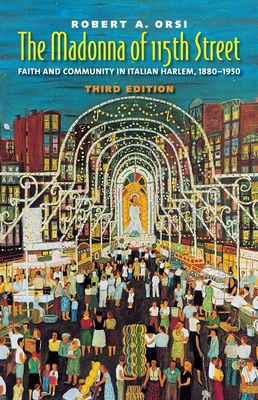 ROBERT A. ORSI

The Madonna of 115th Street

FAITH AND COMMUNITY IN ITALIAN HARLEM, 1880–1950

THIRD EDITION